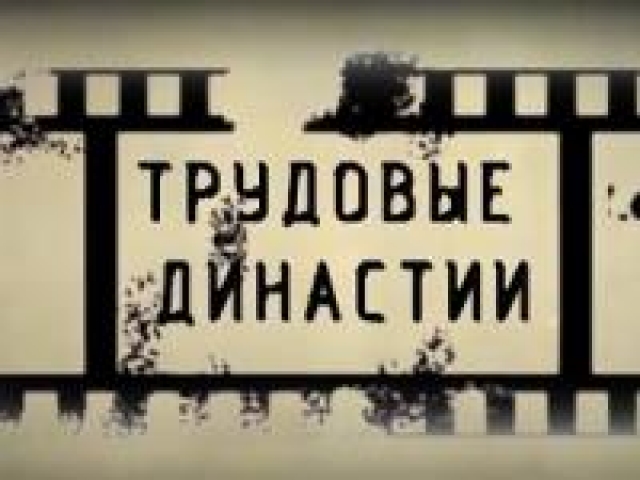 ТРУДОВЫЕ
ДИНАСТИИ